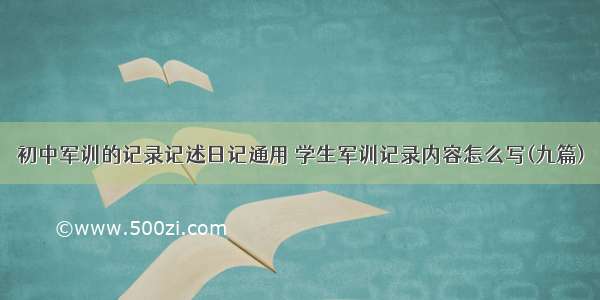 初中军训的记录记述日记通用 学生军训记录内容怎么写(九篇)

©www.500zi.com